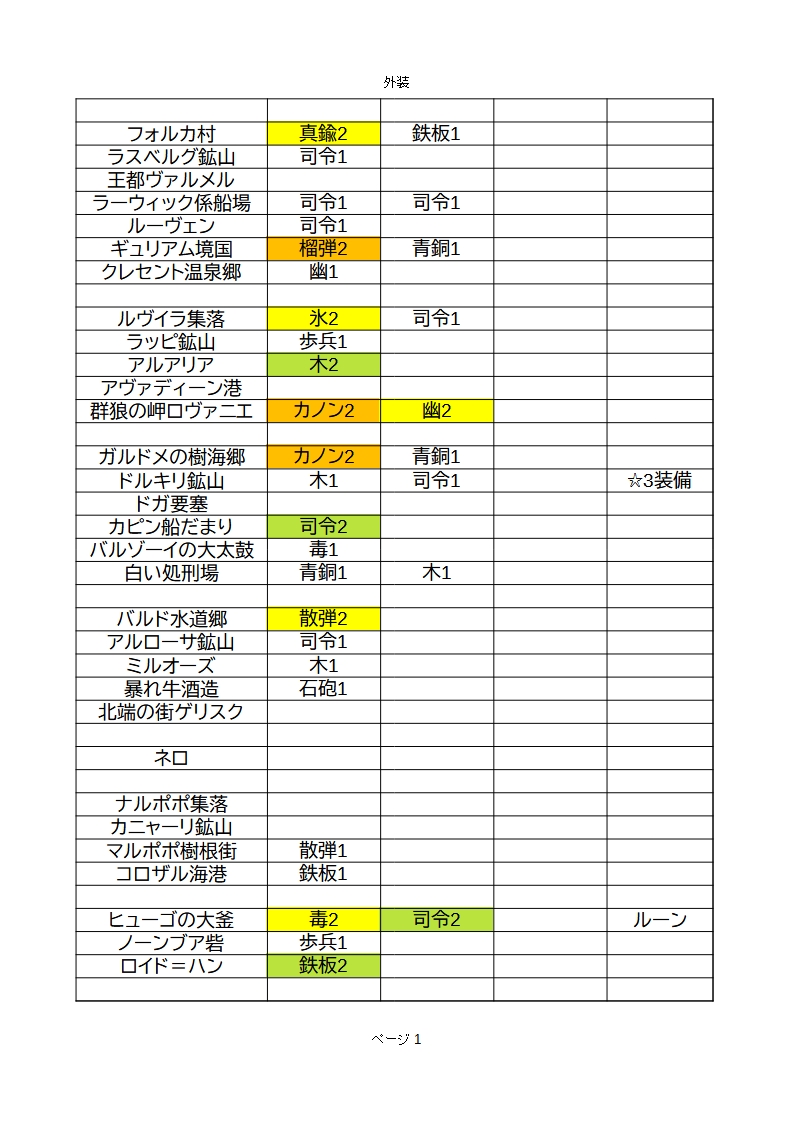 外装

| | | | | |
|---|---|---|---|---|
| フォルカ村 | 真鍮2 | 鉄板1 | | |
| ラスベルグ鉱山 | 司令1 | | | |
| 王都ヴァルメル | | | | |
| ラーウィック係船場 | 司令1 | 司令1 | | |
| ルーヴェン | 司令1 | | | |
| ギュリアム境国 | 榴弾2 | 青銅1 | | |
| クレセント温泉郷 | 幽1 | | | |
| | | | | |
| ルヴイラ集落 | 氷2 | 司令1 | | |
| ラッピ鉱山 | 歩兵1 | | | |
| アルアリア | 木2 | | | |
| アヴァディーン港 | | | | |
| 群狼の岬ロヴァニエ | カノン2 | 幽2 | | |
| | | | | |
| ガルドメの樹海郷 | カノン2 | 青銅1 | | |
| ドルキリ鉱山 | 木1 | 司令1 | | ☆3装備 |
| ドガ要塞 | | | | |
| カピン船だまり | 司令2 | | | |
| バルゾーイの大太鼓 | 毒1 | | | |
| 白い処刑場 | 青銅1 | 木1 | | |
| | | | | |
| バルド水道郷 | 散弾2 | | | |
| アルローサ鉱山 | 司令1 | | | |
| ミルオーズ | 木1 | | | |
| 暴れ牛酒造 | 石砲1 | | | |
| 北端の街ゲリスク | | | | |
| | | | | |
| ネロ | | | | |
| | | | | |
| ナルポポ集落 | | | | |
| カニャーリ鉱山 | | | | |
| マルポポ樹根街 | 散弾1 | | | |
| コロザル海港 | 鉄板1 | | | |
| | | | | |
| ヒューゴの大釜 | 毒2 | 司令2 | | ルーン |
| ノーンブア砦 | 歩兵1 | | | |
| ロイド＝ハン | 鉄板2 | | | |
| | | | | |

ページ 1